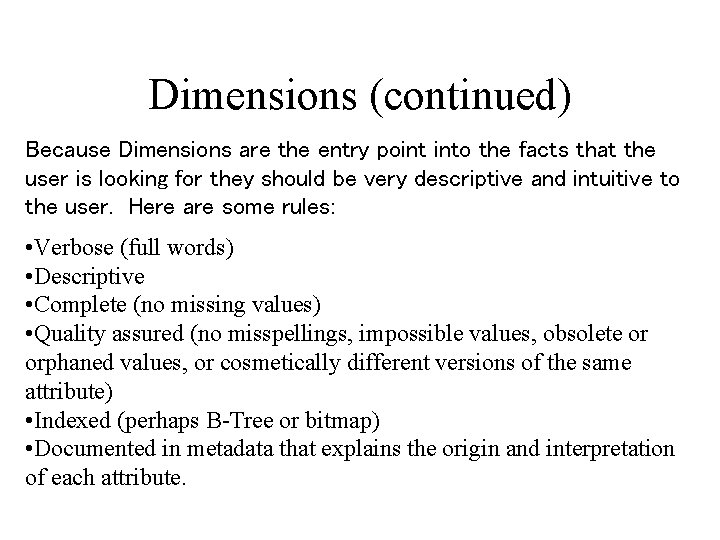 Dimensions (continued)

Because Dimensions are the entry point into the facts that the user is looking for they should be very descriptive and intuitive to the user. Here are some rules:

•Verbose (full words)
•Descriptive
•Complete (no missing values)
•Quality assured (no misspellings, impossible values, obsolete or orphaned values, or cosmetically different versions of the same attribute)
•Indexed (perhaps B-Tree or bitmap)
•Documented in metadata that explains the origin and interpretation of each attribute.